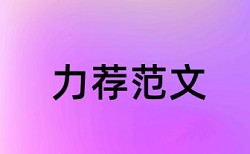 力荐范文